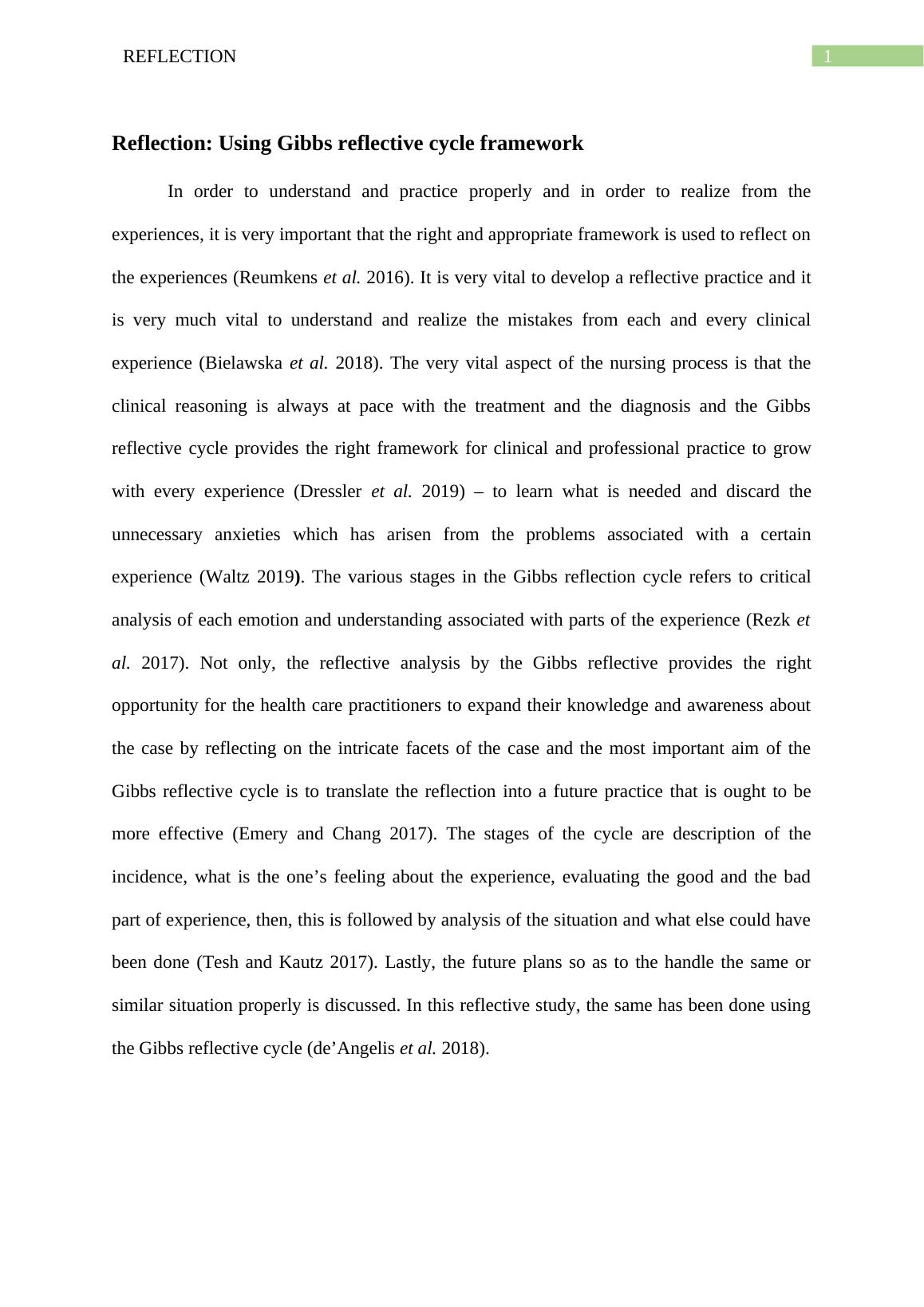 REFLECTION 1

Reflection: Using Gibbs reflective cycle framework

In order to understand and practice properly and in order to realize from the experiences, it is very important that the right and appropriate framework is used to reflect on the experiences (Reumkens et al. 2016). It is very vital to develop a reflective practice and it is very much vital to understand and realize the mistakes from each and every clinical experience (Bielawska et al. 2018). The very vital aspect of the nursing process is that the clinical reasoning is always at pace with the treatment and the diagnosis and the Gibbs reflective cycle provides the right framework for clinical and professional practice to grow with every experience (Dressler et al. 2019) – to learn what is needed and discard the unnecessary anxieties which has arisen from the problems associated with a certain experience (Waltz 2019). The various stages in the Gibbs reflection cycle refers to critical analysis of each emotion and understanding associated with parts of the experience (Rezk et al. 2017). Not only, the reflective analysis by the Gibbs reflective provides the right opportunity for the health care practitioners to expand their knowledge and awareness about the case by reflecting on the intricate facets of the case and the most important aim of the Gibbs reflective cycle is to translate the reflection into a future practice that is ought to be more effective (Emery and Chang 2017). The stages of the cycle are description of the incidence, what is the one’s feeling about the experience, evaluating the good and the bad part of experience, then, this is followed by analysis of the situation and what else could have been done (Tesh and Kautz 2017). Lastly, the future plans so as to the handle the same or similar situation properly is discussed. In this reflective study, the same has been done using the Gibbs reflective cycle (de’Angelis et al. 2018).